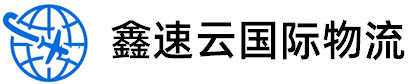 鑫速云国际物流